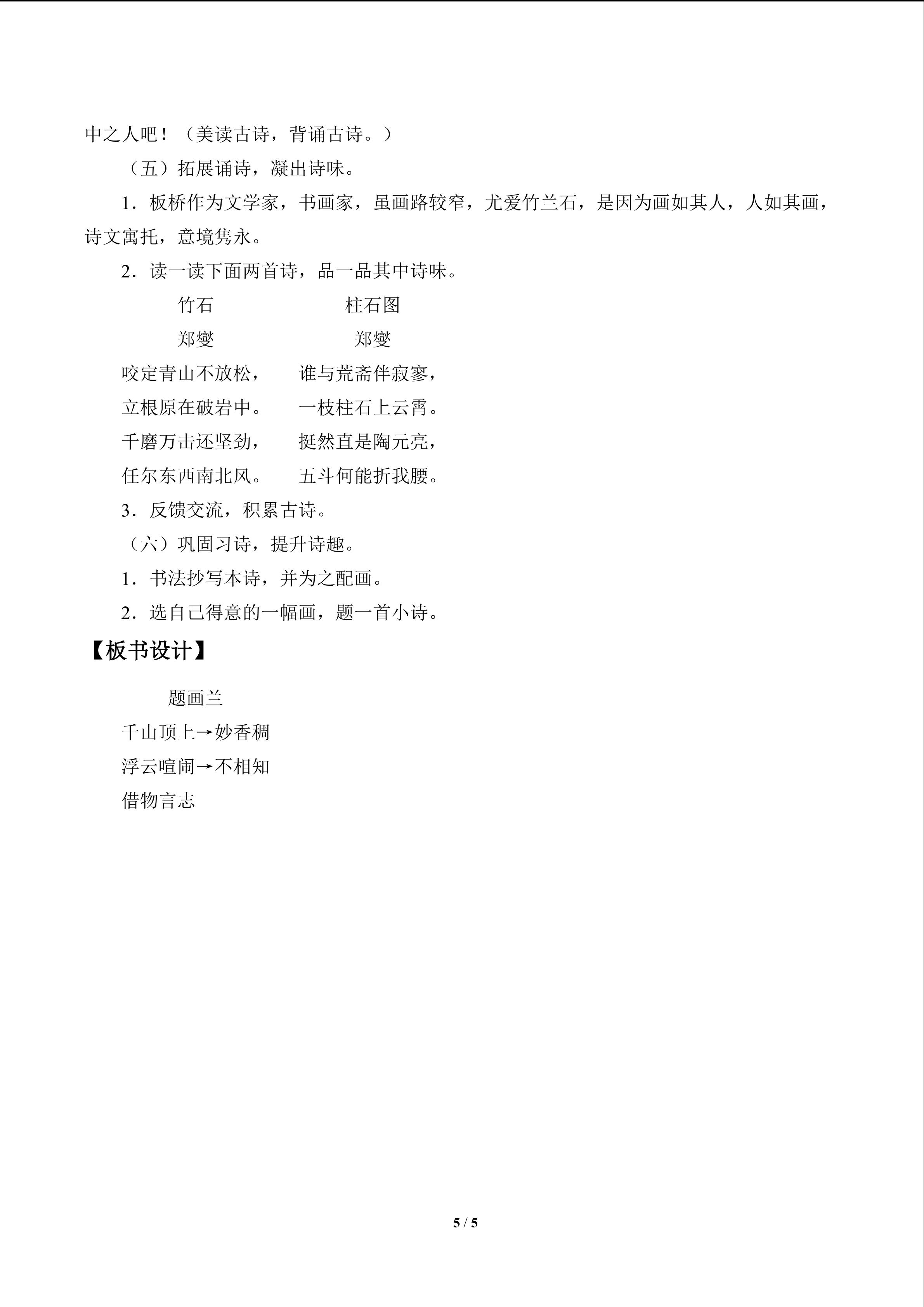 中之人吧！（美读古诗，背诵古诗。）

（五）拓展诵诗，凝出诗味。

1．板桥作为文学家，书画家，虽画路较窄，尤爱竹兰石，是因为画如其人，人如其画，诗文寓托，意境隽永。

2．读一读下面两首诗，品一品其中诗味。

竹石
郑燮
咬定青山不放松，
立根原在破岩中。
千磨万击还坚劲，
任尔东西南北风。

柱石图
郑燮
谁与荒斋伴寂寥，
一枝柱石上云霄。
挺然直是陶元亮，
五斗何能折我腰。

3．反馈交流，积累古诗。

（六）巩固习诗，提升诗趣。

1．书法抄写本诗，并为之配画。

2．选自己得意的一幅画，题一首小诗。

【板书设计】

题画兰
千山顶上→妙香稠
浮云喧闹→不相知
借物言志

5 / 5